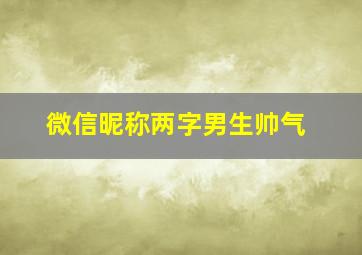 微信昵称两字男生帅气